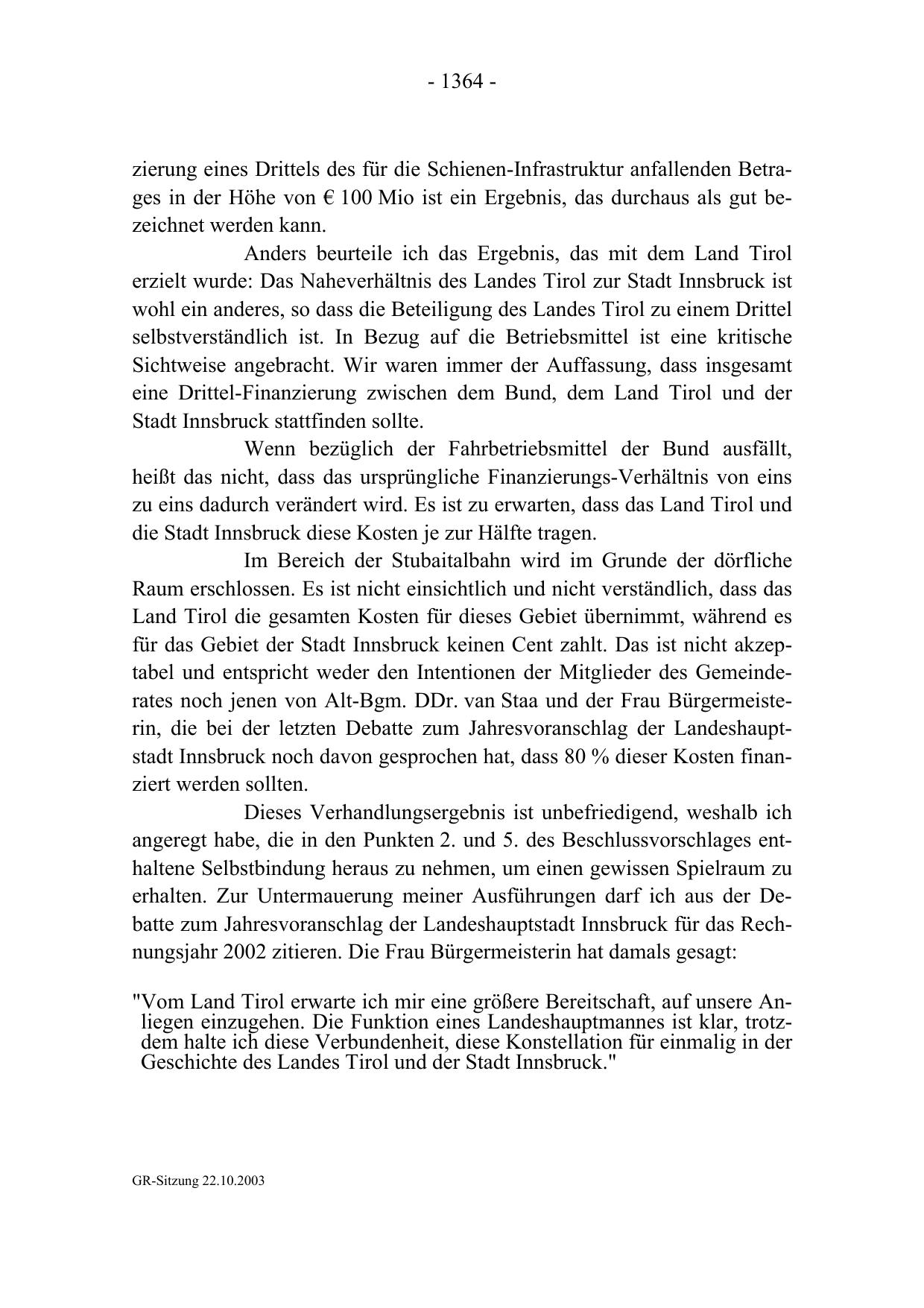 - 1364 -

zierung eines Drittels des für die Schienen-Infrastruktur anfallenden Betrages in der Höhe von € 100 Mio ist ein Ergebnis, das durchaus als gut bezeichnet werden kann.

Anders beurteile ich das Ergebnis, das mit dem Land Tirol erzielt wurde: Das Naheverhältnis des Landes Tirol zur Stadt Innsbruck ist wohl ein anderes, so dass die Beteiligung des Landes Tirol zu einem Drittel selbstverständlich ist. In Bezug auf die Betriebsmittel ist eine kritische Sichtweise angebracht. Wir waren immer der Auffassung, dass insgesamt eine Drittel-Finanzierung zwischen dem Bund, dem Land Tirol und der Stadt Innsbruck stattfinden sollte.

Wenn bezüglich der Fahrbetriebsmittel der Bund ausfällt, heißt das nicht, dass das ursprüngliche Finanzierungs-Verhältnis von eins zu eins dadurch verändert wird. Es ist zu erwarten, dass das Land Tirol und die Stadt Innsbruck diese Kosten je zur Hälfte tragen.

Im Bereich der Stubaitalbahn wird im Grunde der dörfliche Raum erschlossen. Es ist nicht einsichtlich und nicht verständlich, dass das Land Tirol die gesamten Kosten für dieses Gebiet übernimmt, während es für das Gebiet der Stadt Innsbruck keinen Cent zahlt. Das ist nicht akzeptabel und entspricht weder den Intentionen der Mitglieder des Gemeinderates noch jenen von Alt-Bgm. DDr. van Staa und der Frau Bürgermeisterin, die bei der letzten Debatte zum Jahresvoranschlag der Landeshauptstadt Innsbruck noch davon gesprochen hat, dass 80 % dieser Kosten finanziert werden sollten.

Dieses Verhandlungsergebnis ist unbefriedigend, weshalb ich angeregt habe, die in den Punkten 2. und 5. des Beschlussvorschlages enthaltene Selbstbindung heraus zu nehmen, um einen gewissen Spielraum zu erhalten. Zur Untermauerung meiner Ausführungen darf ich aus der Debatte zum Jahresvoranschlag der Landeshauptstadt Innsbruck für das Rechnungsjahr 2002 zitieren. Die Frau Bürgermeisterin hat damals gesagt:

"Vom Land Tirol erwarte ich mir eine größere Bereitschaft, auf unsere Anliegen einzugehen. Die Funktion eines Landeshauptmannes ist klar, trotzdem halte ich diese Verbundenheit, diese Konstellation für einmalig in der Geschichte des Landes Tirol und der Stadt Innsbruck."

GR-Sitzung 22.10.2003